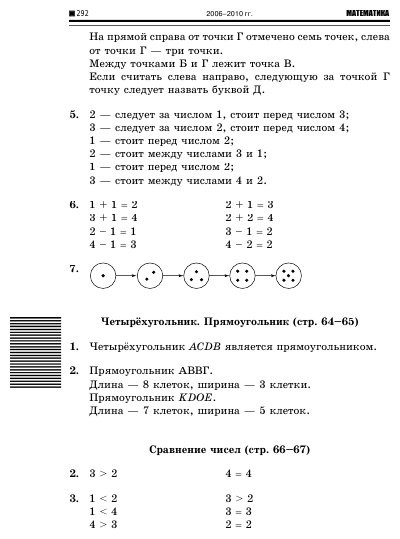 292 2006–2010 гг. МАТЕМАТИКА

На прямой справа от точки Г отмечено семь точек, слева от точки Г — три точки.
Между точками Б и Г лежит точка В.
Если считать слева направо, следующую за точкой Г точку следует назвать буквой Д.

5. 2 — следует за числом 1, стоит перед числом 3;
3 — следует за числом 2, стоит перед числом 4;
1 — стоит перед числом 2;
2 — стоит между числами 3 и 1;
1 — стоит перед числом 2;
3 — стоит между числами 4 и 2.

6. $1 + 1 = 2$
$3 + 1 = 4$
$2 - 1 = 1$
$4 - 1 = 3$

$2 + 1 = 3$
$2 + 2 = 4$
$3 - 1 = 2$
$4 - 2 = 2$

7.

Четырёхугольник. Прямоугольник (стр. 64–65)

1. Четырёхугольник $ACDB$ является прямоугольником.

2. Прямоугольник АВВГ.
Длина — 8 клеток, ширина — 3 клетки.
Прямоугольник $KDOE$.
Длина — 7 клеток, ширина — 5 клеток.

Сравнение чисел (стр. 66–67)

2. $3 > 2$

$4 = 4$

3. $1 < 2$
$1 < 4$
$4 > 3$

$3 > 2$
$3 = 3$
$2 = 2$